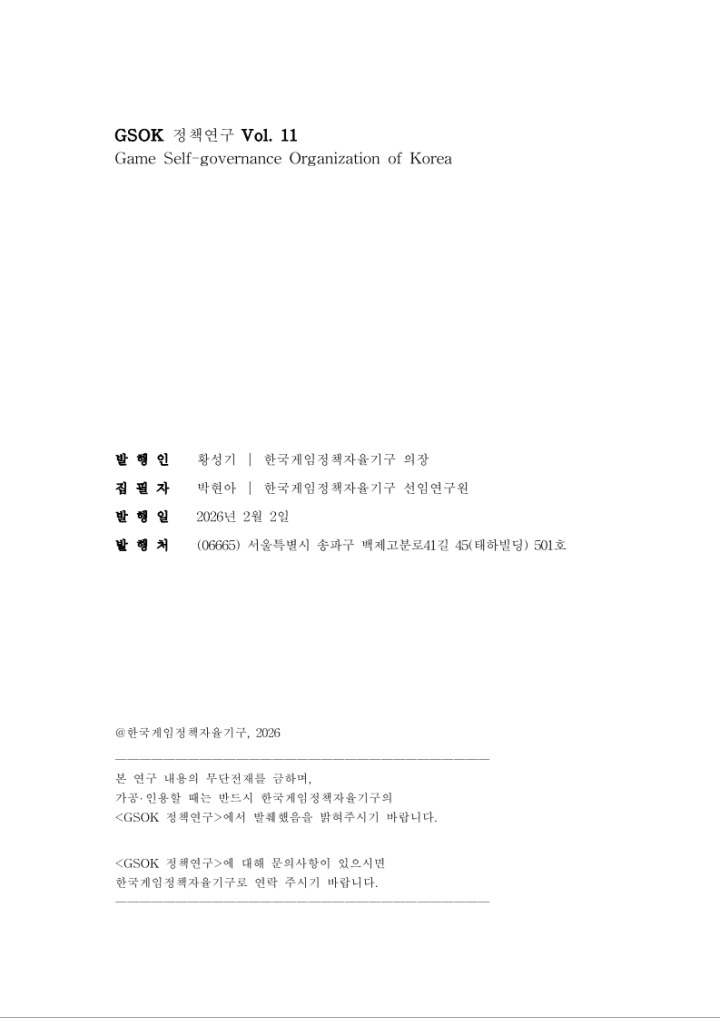 GSOK 정책연구 Vol. 11
Game Self-governance Organization of Korea

발 행 인 황성기 | 한국게임정책자율기구 의장
집 필 자 박현아 | 한국게임정책자율기구 선임연구원
발 행 일 2026년 2월 2일
발 행 처 (06665) 서울특별시 송파구 백제고분로41길 45(태하빌딩) 501호

@한국게임정책자율기구, 2026

본 연구 내용의 무단전재를 금하며,
가공·인용할 때는 반드시 한국게임정책자율기구의
<GSOK 정책연구>에서 발췌했음을 밝혀주시기 바랍니다.

<GSOK 정책연구>에 대해 문의사항이 있으시면
한국게임정책자율기구로 연락 주시기 바랍니다.